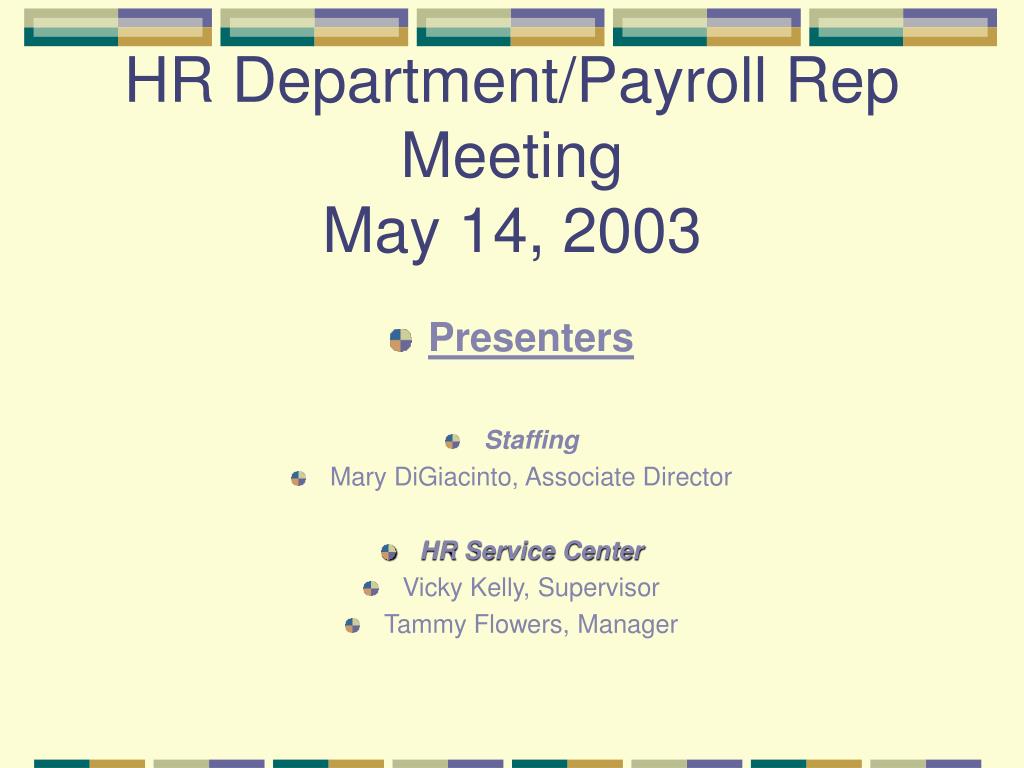 HR Department/Payroll Rep Meeting
May 14, 2003

Presenters

Staffing
Mary DiGiacinto, Associate Director

HR Service Center
Vicky Kelly, Supervisor
Tammy Flowers, Manager